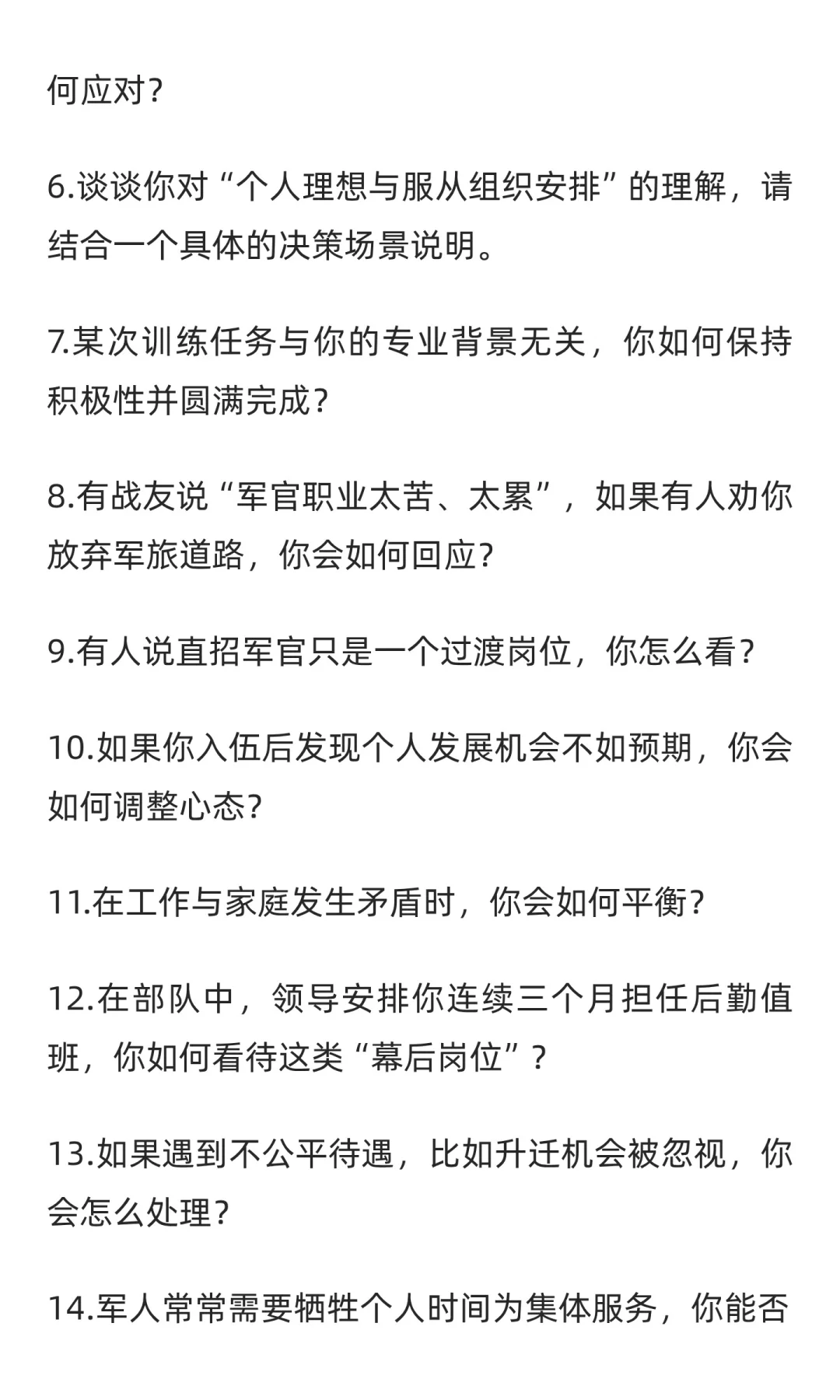 何应对？

6.谈谈你对“个人理想与服从组织安排”的理解，请结合一个具体的决策场景说明。

7.某次训练任务与你的专业背景无关，你如何保持积极性并圆满完成？

8.有战友说“军官职业太苦、太累”，如果有人劝你放弃军旅道路，你会如何回应？

9.有人说直招军官只是一个过渡岗位，你怎么看？

10.如果你入伍后发现个人发展机会不如预期，你会如何调整心态？

11.在工作与家庭发生矛盾时，你会如何平衡？

12.在部队中，领导安排你连续三个月担任后勤值班，你如何看待这类“幕后岗位”？

13.如果遇到不公平待遇，比如升迁机会被忽视，你会怎么处理？

14.军人常常需要牺牲个人时间为集体服务，你能否